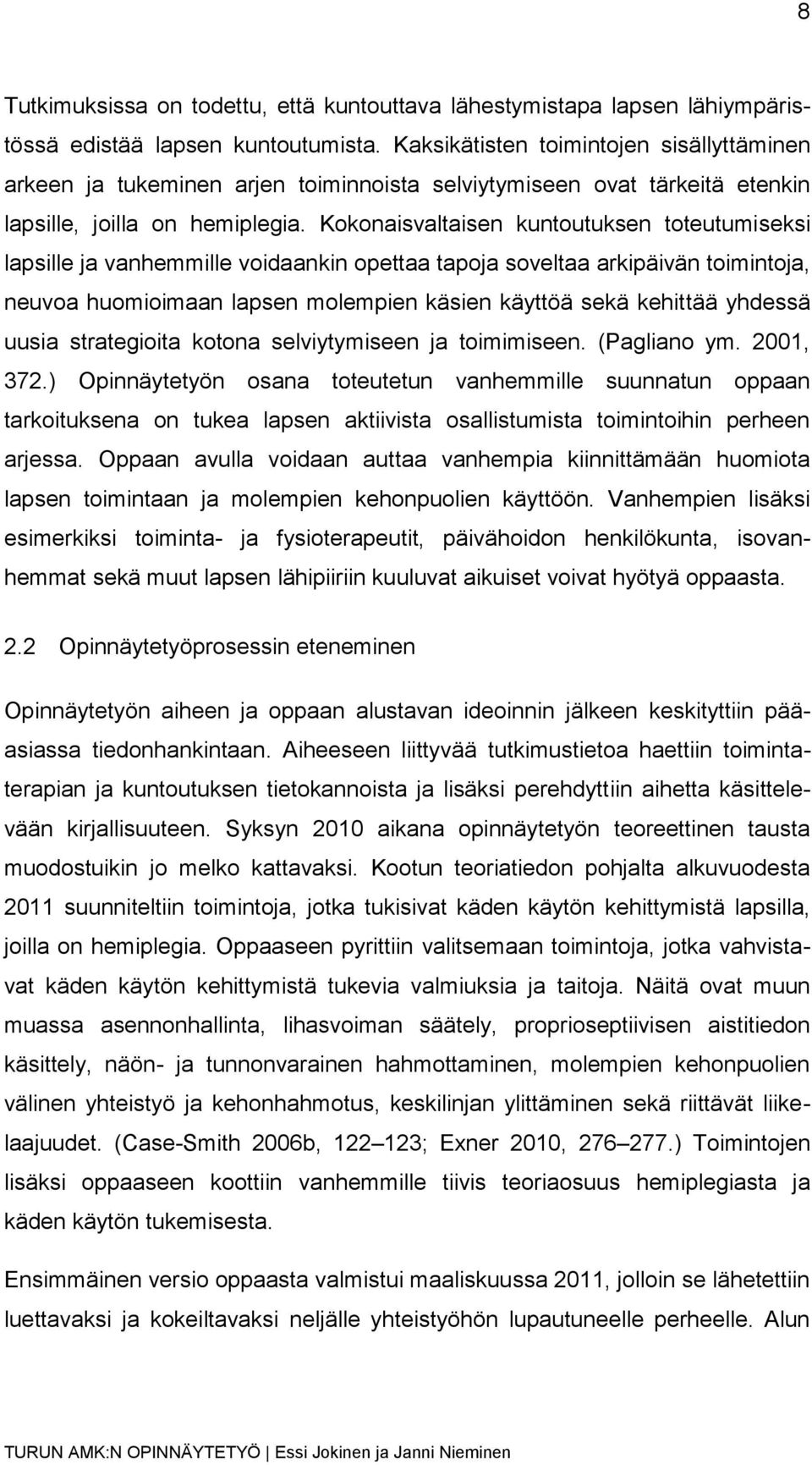 8

Tutkimuksissa on todettu, että kuntouttava lähestymistapa lapsen lähiympäristössä edistää lapsen kuntoutumista. Kaksikätisten toimintojen sisällyttäminen arkeen ja tukeminen arjen toiminnoista selviytymiseen ovat tärkeitä etenkin lapsille, joilla on hemiplegia. Kokonaisvaltaisen kuntoutuksen toteutumiseksi lapsille ja vanhemmille voidaankin opettaa tapoja soveltaa arkipäivän toimintoja, neuvoa huomioimaan lapsen molempien käsien käyttöä sekä kehittää yhdessä uusia strategioita kotona selviytymiseen ja toimimiseen. (Pagliano ym. 2001, 372.) Opinnäytetyön osana toteutetun vanhemmille suunnatun oppaan tarkoituksena on tukea lapsen aktiivista osallistumista toimintoihin perheen arjessa. Oppaan avulla voidaan auttaa vanhempia kiinnittämään huomiota lapsen toimintaan ja molempien kehonpuolien käyttöön. Vanhempien lisäksi esimerkiksi toiminta- ja fysioterapeutit, päivähoidon henkilökunta, isovanhemmat sekä muut lapsen lähipiiriin kuuluvat aikuiset voivat hyötyä oppaasta.

2.2 Opinnäytetyöprosessin eteneminen

Opinnäytetyön aiheen ja oppaan alustavan ideoinnin jälkeen keskityttiin pääasiassa tiedonhankintaan. Aiheeseen liittyvää tutkimustietoa haettiin toimintaterapian ja kuntoutuksen tietokannoista ja lisäksi perehdyttiin aihetta käsittelevään kirjallisuuteen. Syksyn 2010 aikana opinnäytetyön teoreettinen tausta muodostuikin jo melko kattavaksi. Kootun teoriatiedon pohjalta alkuvuodesta 2011 suunniteltiin toimintoja, jotka tukisivat käden käytön kehittymistä lapsilla, joilla on hemiplegia. Oppaaseen pyrittiin valitsemaan toimintoja, jotka vahvistavat käden käytön kehittymistä tukevia valmiuksia ja taitoja. Näitä ovat muun muassa asennonhallinta, lihasvoiman säätely, proprioseptiivisen aistitiedon käsittely, näön- ja tunnonvarainen hahmottaminen, molempien kehonpuolien välinen yhteistyö ja kehonhahmotus, keskilinjan ylittäminen sekä riittävät liikelaajuudet. (Case-Smith 2006b, 122–123; Exner 2010, 276–277.) Toimintojen lisäksi oppaaseen koottiin vanhemmille tiivis teoriaosuus hemiplegiasta ja käden käytön tukemisesta.

Ensimmäinen versio oppaasta valmistui maaliskuussa 2011, jolloin se lähetettiin luettavaksi ja kokeiltavaksi neljälle yhteistyöhön lupautuneelle perheelle. Alun

TURUN AMK:N OPINNÄYTETYÖ | Essi Jokinen ja Janni Nieminen